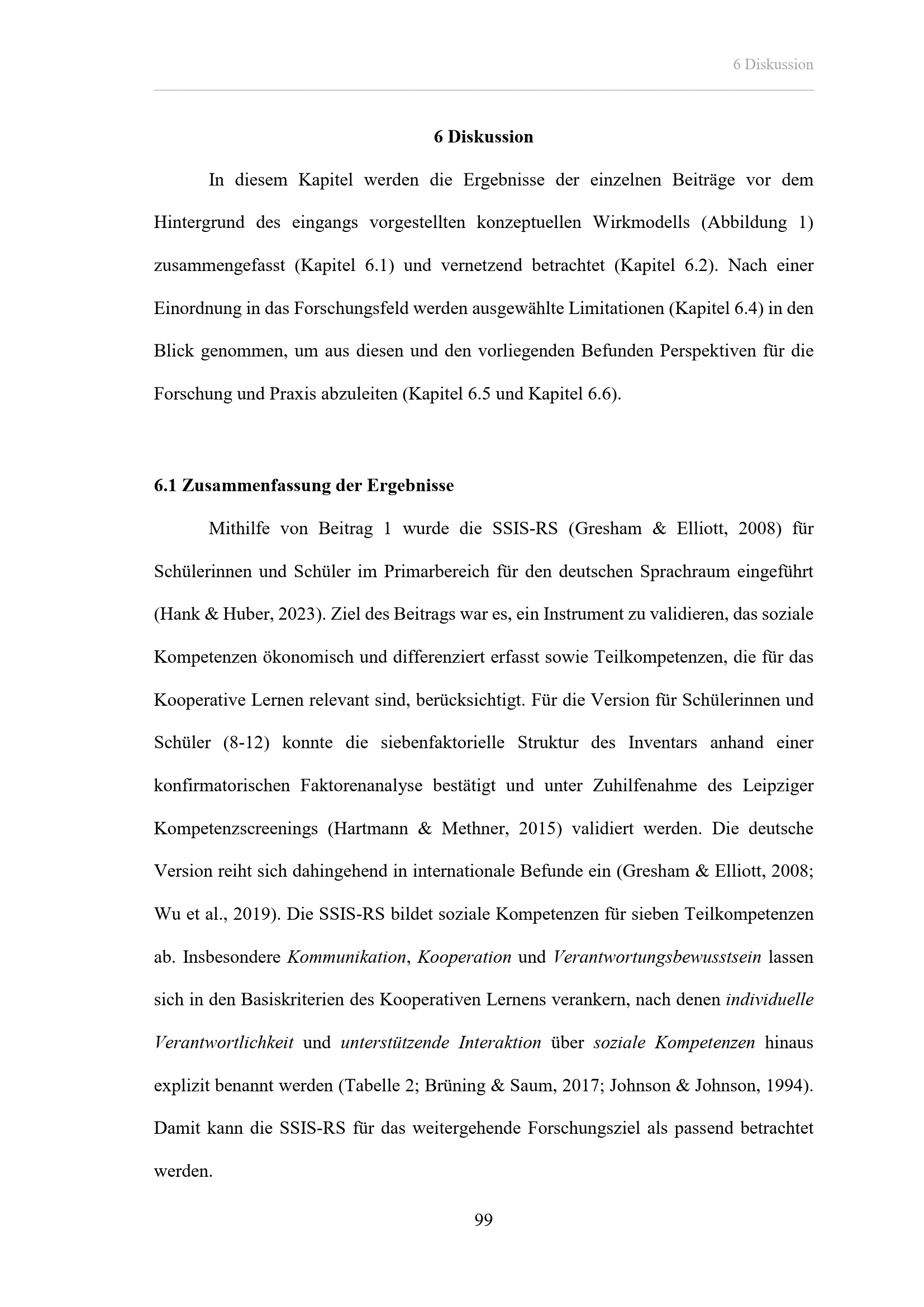 6 Diskussion

6 Diskussion

In diesem Kapitel werden die Ergebnisse der einzelnen Beiträge vor dem Hintergrund des eingangs vorgestellten konzeptuellen Wirkmodells (Abbildung 1) zusammengefasst (Kapitel 6.1) und vernetzend betrachtet (Kapitel 6.2). Nach einer Einordnung in das Forschungsfeld werden ausgewählte Limitationen (Kapitel 6.4) in den Blick genommen, um aus diesen und den vorliegenden Befunden Perspektiven für die Forschung und Praxis abzuleiten (Kapitel 6.5 und Kapitel 6.6).

6.1 Zusammenfassung der Ergebnisse

Mithilfe von Beitrag 1 wurde die SSIS-RS (Gresham & Elliott, 2008) für Schülerinnen und Schüler im Primarbereich für den deutschen Sprachraum eingeführt (Hank & Huber, 2023). Ziel des Beitrags war es, ein Instrument zu validieren, das soziale Kompetenzen ökonomisch und differenziert erfasst sowie Teilkompetenzen, die für das Kooperative Lernen relevant sind, berücksichtigt. Für die Version für Schülerinnen und Schüler (8-12) konnte die siebenfaktorielle Struktur des Inventars anhand einer konfirmatorischen Faktorenanalyse bestätigt und unter Zuhilfenahme des Leipziger Kompetenzscreenings (Hartmann & Methner, 2015) validiert werden. Die deutsche Version reiht sich dahingehend in internationale Befunde ein (Gresham & Elliott, 2008; Wu et al., 2019). Die SSIS-RS bildet soziale Kompetenzen für sieben Teilkompetenzen ab. Insbesondere Kommunikation, Kooperation und Verantwortungsbewusstsein lassen sich in den Basiskriterien des Kooperativen Lernens verankern, nach denen individuelle Verantwortlichkeit und unterstützende Interaktion über soziale Kompetenzen hinaus explizit benannt werden (Tabelle 2; Brüning & Saum, 2017; Johnson & Johnson, 1994). Damit kann die SSIS-RS für das weitergehende Forschungsziel als passend betrachtet werden.

99